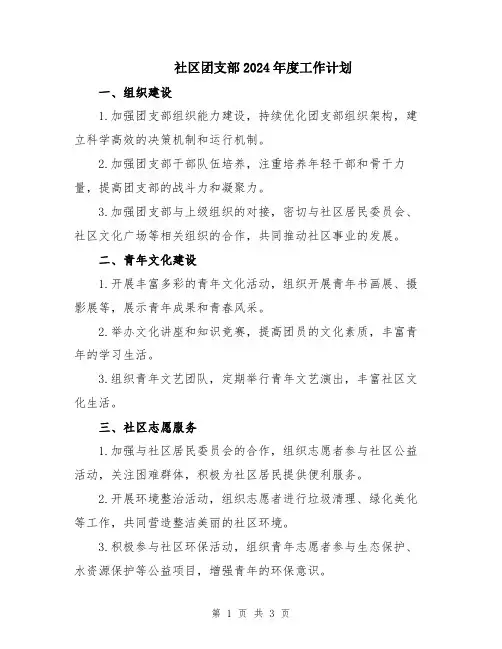 社区团支部2024年度工作计划

一、组织建设

1.加强团支部组织能力建设，持续优化团支部组织架构，建立科学高效的决策机制和运行机制。

2.加强团支部干部队伍培养，注重培养年轻干部和骨干力量，提高团支部的战斗力和凝聚力。

3.加强团支部与上级组织的对接，密切与社区居民委员会、社区文化广场等相关组织的合作，共同推动社区事业的发展。

二、青年文化建设

1.开展丰富多彩的青年文化活动，组织开展青年书画展、摄影展等，展示青年成果和青春风采。

2.举办文化讲座和知识竞赛，提高团员的文化素质，丰富青年的学习生活。

3.组织青年文艺团队，定期举行青年文艺演出，丰富社区文化生活。

三、社区志愿服务

1.加强与社区居民委员会的合作，组织志愿者参与社区公益活动，关注困难群体，积极为社区居民提供便利服务。

2.开展环境整治活动，组织志愿者进行垃圾清理、绿化美化等工作，共同营造整洁美丽的社区环境。

3.积极参与社区环保活动，组织青年志愿者参与生态保护、水资源保护等公益项目，增强青年的环保意识。

第 1 页 共 3 页